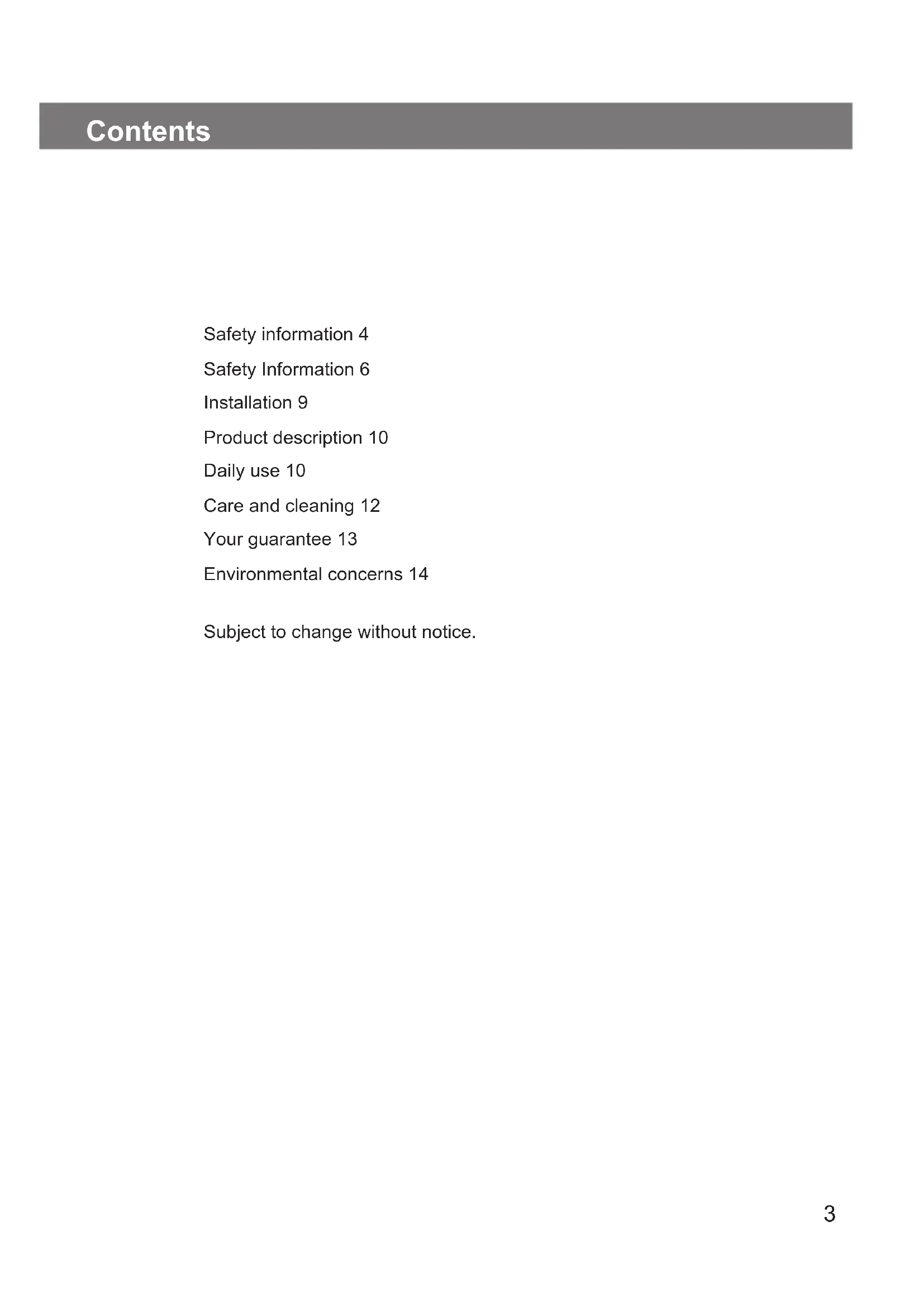 Contents

Safety information 4

Safety Information 6

Installation 9

Product description 10

Daily use 10

Care and cleaning 12

Your guarantee 13

Environmental concerns 14

Subject to change without notice.

3